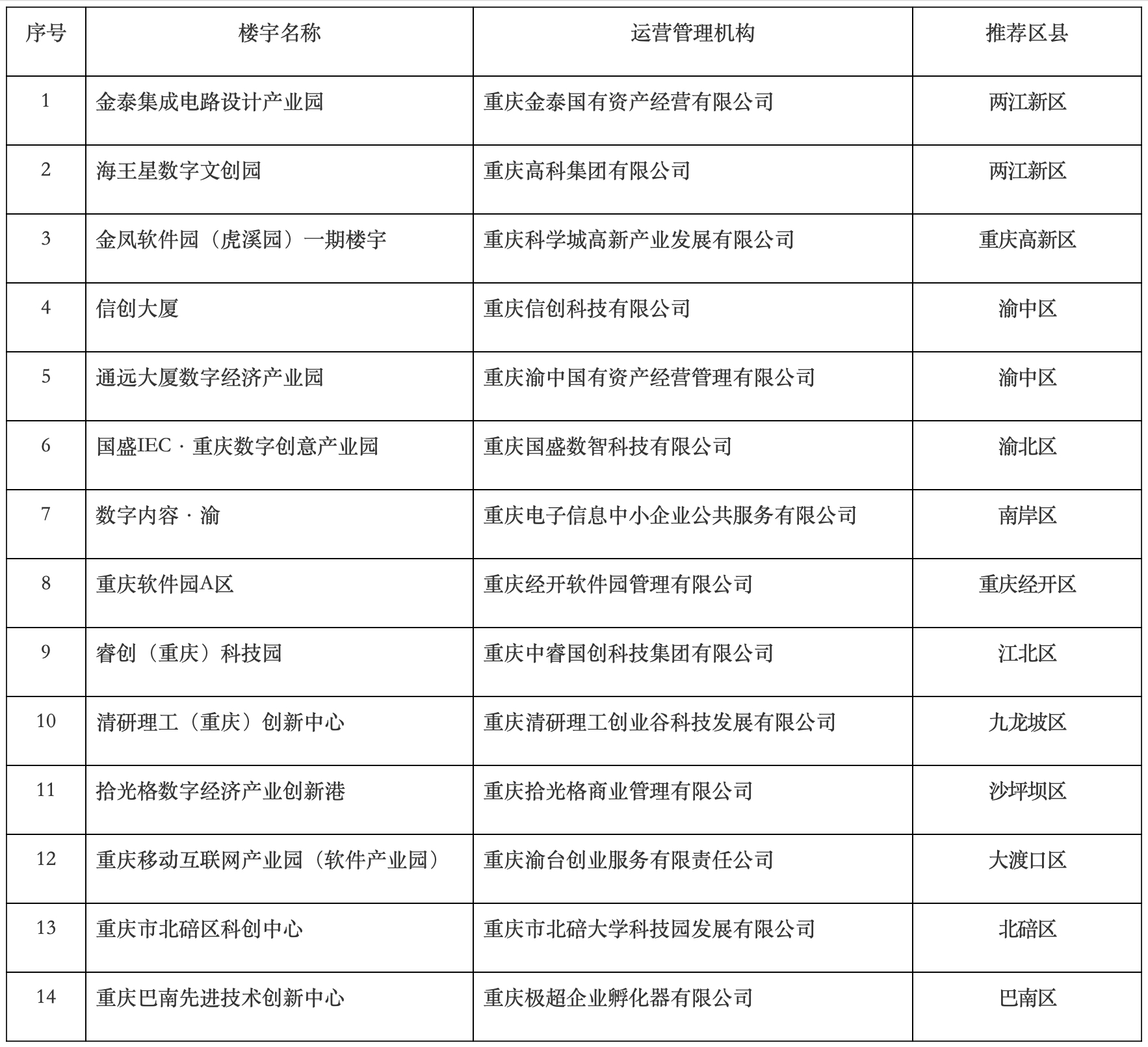 | 序号 | 楼宇名称 | 运营管理机构 | 推荐区县 |
|---|---|---|---|
| 1 | 金泰集成电路设计产业园 | 重庆金泰国有资产经营有限公司 | 两江新区 |
| 2 | 海王星数字文创园 | 重庆高科集团有限公司 | 两江新区 |
| 3 | 金凤软件园（虎溪园）一期楼宇 | 重庆科学城高新产业发展有限公司 | 重庆高新区 |
| 4 | 信创大厦 | 重庆信创科技有限公司 | 渝中区 |
| 5 | 通远大厦数字经济产业园 | 重庆渝中国有资产经营管理有限公司 | 渝中区 |
| 6 | 国盛IEC · 重庆数字创意产业园 | 重庆国盛数智科技有限公司 | 渝北区 |
| 7 | 数字内容 · 渝 | 重庆电子信息中小企业公共服务有限公司 | 南岸区 |
| 8 | 重庆软件园A区 | 重庆经开软件园管理有限公司 | 重庆经开区 |
| 9 | 睿创（重庆）科技园 | 重庆中睿国创科技集团有限公司 | 江北区 |
| 10 | 清研理工（重庆）创新中心 | 重庆清研理工创业谷科技发展有限公司 | 九龙坡区 |
| 11 | 拾光格数字经济产业创新港 | 重庆拾光格商业管理有限公司 | 沙坪坝区 |
| 12 | 重庆移动互联网产业园（软件产业园） | 重庆渝台创业服务有限责任公司 | 大渡口区 |
| 13 | 重庆市北碚区科创中心 | 重庆市北碚大学科技园发展有限公司 | 北碚区 |
| 14 | 重庆巴南先进技术创新中心 | 重庆极超企业孵化器有限公司 | 巴南区 |